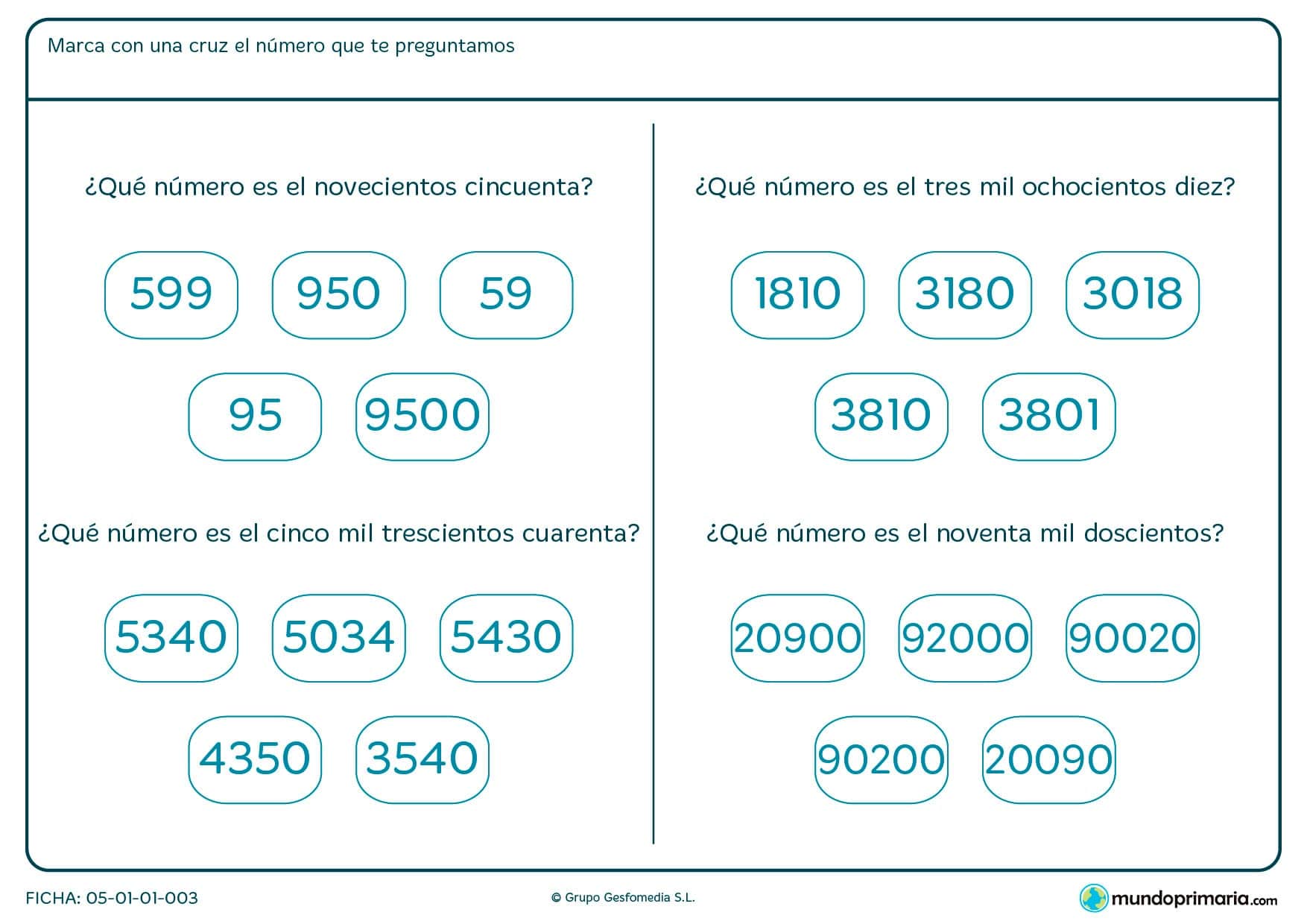 Marca con una cruz el número que te preguntamos

¿Qué número es el novecientos cincuenta?

599 950 59

95 9500

¿Qué número es el cinco mil trescientos cuarenta?

5340 5034 5430

4350 3540

¿Qué número es el tres mil ochocientos diez?

1810 3180 3018

3810 3801

¿Qué número es el noventa mil doscientos?

20900 92000 90020

90200 20090

FICHA: 05-01-01-003

© Grupo Gesfomedia S.L.

mundoprimaria.com